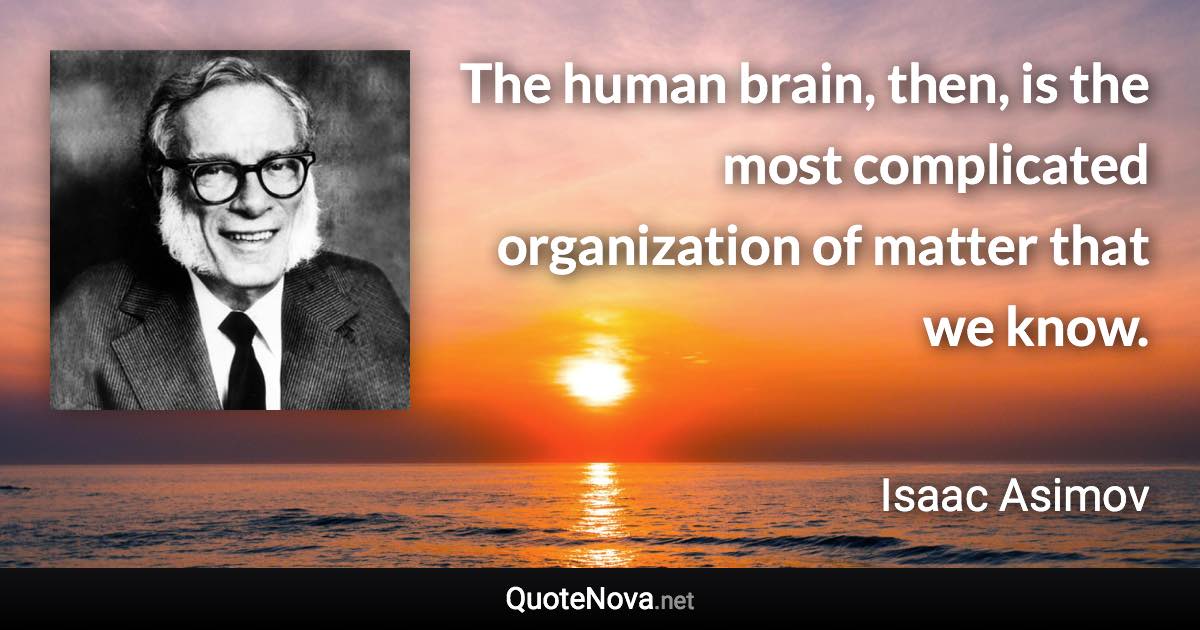 The human brain, then, is the most complicated organization of matter that we know.

Isaac Asimov

QuoteNova.net